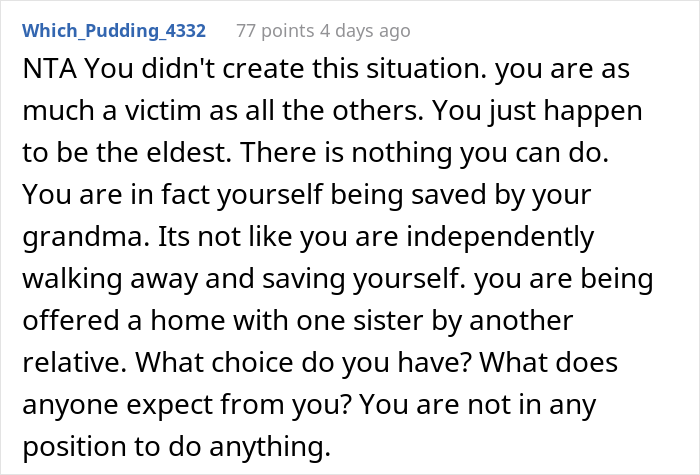 Which_Pudding_4332 77 points 4 days ago

NTA You didn't create this situation. you are as much a victim as all the others. You just happen to be the eldest. There is nothing you can do. You are in fact yourself being saved by your grandma. Its not like you are independently walking away and saving yourself. you are being offered a home with one sister by another relative. What choice do you have? What does anyone expect from you? You are not in any position to do anything.